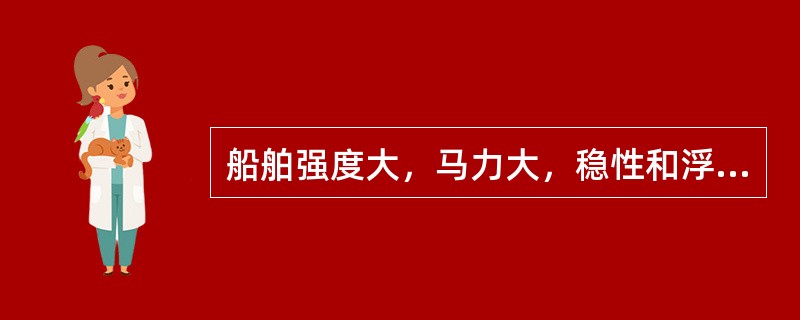 船舶强度大，马力大，稳性和浮...